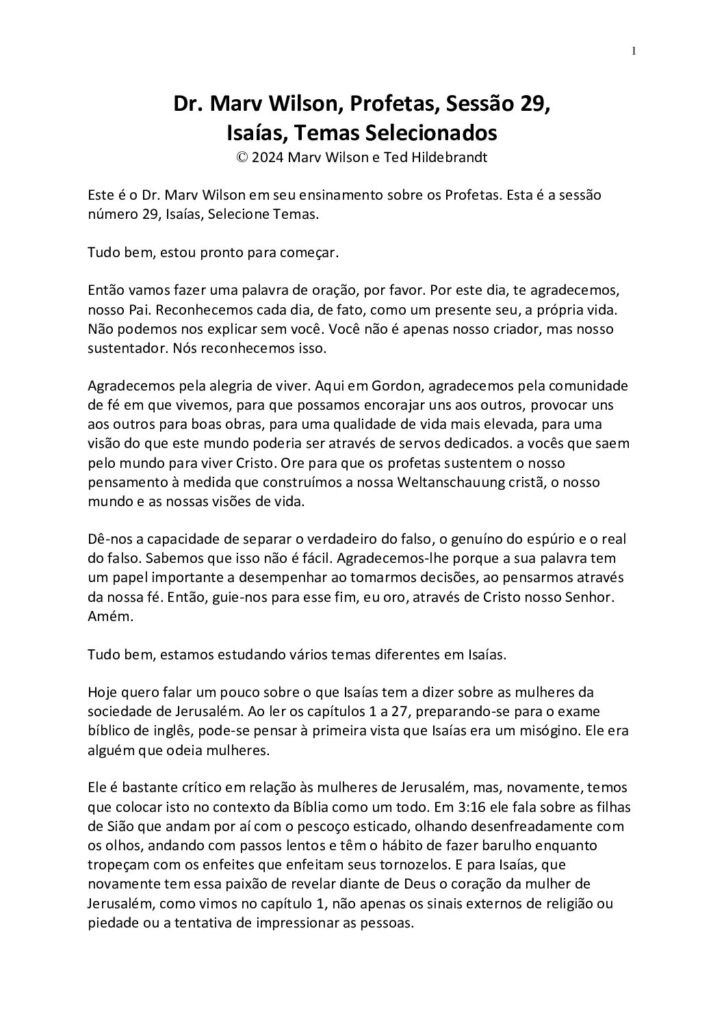 1

Dr. Marv Wilson, Profetas, Sessão 29, Isaías, Temas Selecionados
© 2024 Marv Wilson e Ted Hildebrandt

Este é o Dr. Marv Wilson em seu ensinamento sobre os Profetas. Esta é a sessão número 29, Isaías, Selecione Temas.

Tudo bem, estou pronto para começar.

Então vamos fazer uma palavra de oração, por favor. Por este dia, te agradecemos, nosso Pai. Reconhecemos cada dia, de fato, como um presente seu, a própria vida. Não podemos nos explicar sem você. Você não é apenas nosso criador, mas nosso sustentador. Nós reconhecemos isso.

Agradecemos pela alegria de viver. Aqui em Gordon, agradecemos pela comunidade de fé em que vivemos, para que possamos encorajar uns aos outros, provocar uns aos outros para boas obras, para uma qualidade de vida mais elevada, para uma visão do que este mundo poderia ser através de servos dedicados. a vocês que saem pelo mundo para viver Cristo. Ore para que os profetas sustentem o nosso pensamento à medida que construímos a nossa Weltanschauung cristã, o nosso mundo e as nossas visões de vida.

Dê-nos a capacidade de separar o verdadeiro do falso, o genuíno do espúrio e o real do falso. Sabemos que isso não é fácil. Agradecemos-lhe porque a sua palavra tem um papel importante a desempenhar ao tomarmos decisões, ao pensarmos através da nossa fé. Então, guie-nos para esse fim, eu oro, através de Cristo nosso Senhor. Amém.

Tudo bem, estamos estudando vários temas diferentes em Isaías.

Hoje quero falar um pouco sobre o que Isaías tem a dizer sobre as mulheres da sociedade de Jerusalém. Ao ler os capítulos 1 a 27, preparando-se para o exame bíblico de inglês, pode-se pensar à primeira vista que Isaías era um misógino. Ele era alguém que odeia mulheres.

Ele é bastante crítico em relação às mulheres de Jerusalém, mas, novamente, temos que colocar isto no contexto da Bíblia como um todo. Em 3:16 ele fala sobre as filhas de Sião que andam por aí com o pescoço esticado, olhando desenfreadamente com os olhos, andando com passos lentos e têm o hábito de fazer barulho enquanto tropeçam com os enfeites que enfeitam seus tornozelos. E para Isaías, que novamente tem essa paixão de revelar diante de Deus o coração da mulher de Jerusalém, como vimos no capítulo 1, não apenas os sinais externos de religião ou piedade ou a tentativa de impressionar as pessoas.